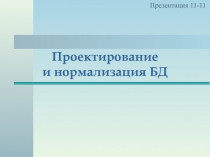 Презентация 11-11

Проектирование и нормализация БД